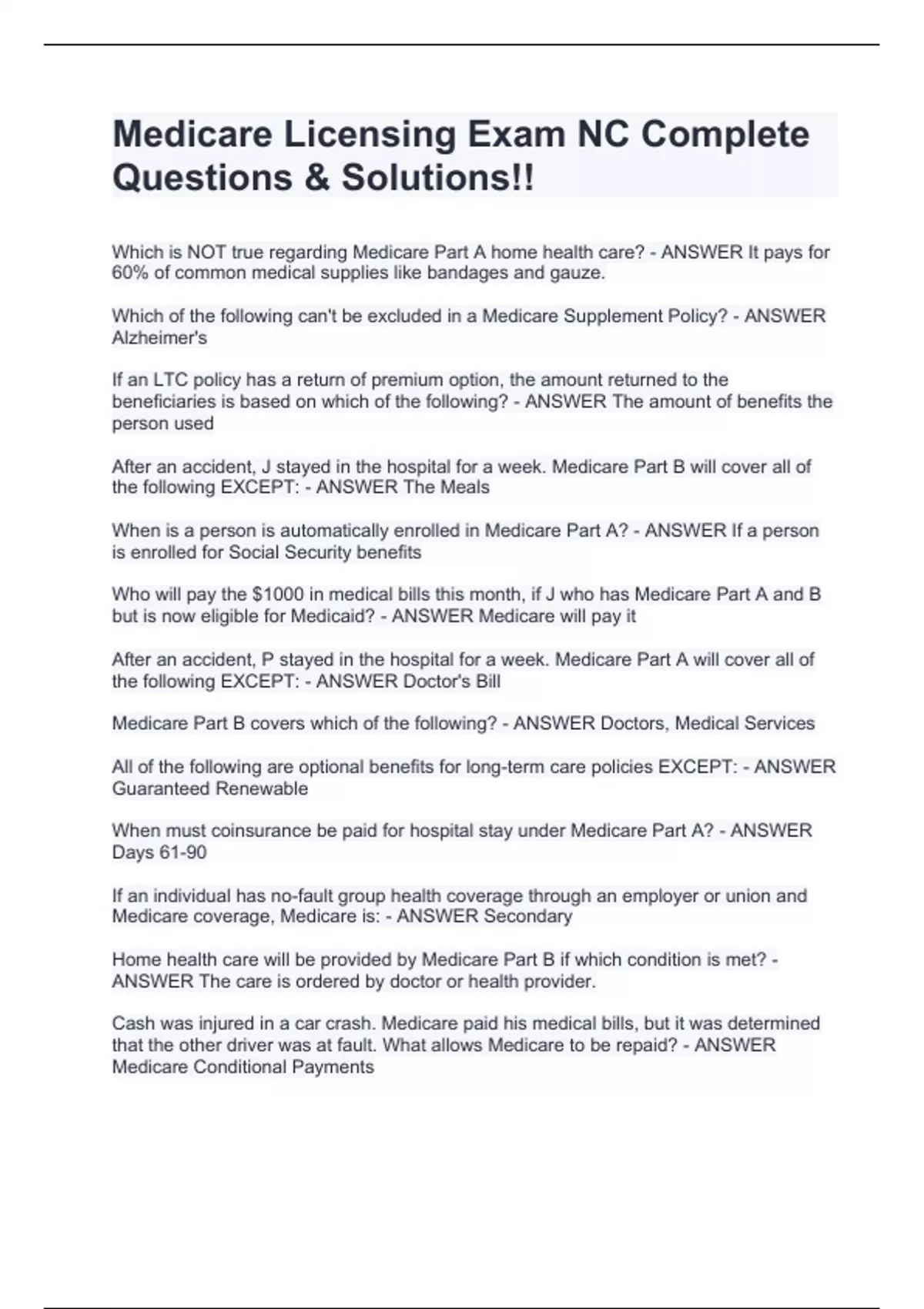 Medicare Licensing Exam NC Complete Questions & Solutions!!

Which is NOT true regarding Medicare Part A home health care? - ANSWER It pays for 60% of common medical supplies like bandages and gauze.

Which of the following can't be excluded in a Medicare Supplement Policy? - ANSWER Alzheimer's

If an LTC policy has a return of premium option, the amount returned to the beneficiaries is based on which of the following? - ANSWER The amount of benefits the person used

After an accident, J stayed in the hospital for a week. Medicare Part B will cover all of the following EXCEPT: - ANSWER The Meals

When is a person is automatically enrolled in Medicare Part A? - ANSWER If a person is enrolled for Social Security benefits

Who will pay the $1000 in medical bills this month, if J who has Medicare Part A and B but is now eligible for Medicaid? - ANSWER Medicare will pay it

After an accident, P stayed in the hospital for a week. Medicare Part A will cover all of the following EXCEPT: - ANSWER Doctor's Bill

Medicare Part B covers which of the following? - ANSWER Doctors, Medical Services

All of the following are optional benefits for long-term care policies EXCEPT: - ANSWER Guaranteed Renewable

When must coinsurance be paid for hospital stay under Medicare Part A? - ANSWER Days 61-90

If an individual has no-fault group health coverage through an employer or union and Medicare coverage, Medicare is: - ANSWER Secondary

Home health care will be provided by Medicare Part B if which condition is met? - ANSWER The care is ordered by doctor or health provider.

Cash was injured in a car crash. Medicare paid his medical bills, but it was determined that the other driver was at fault. What allows Medicare to be repaid? - ANSWER Medicare Conditional Payments